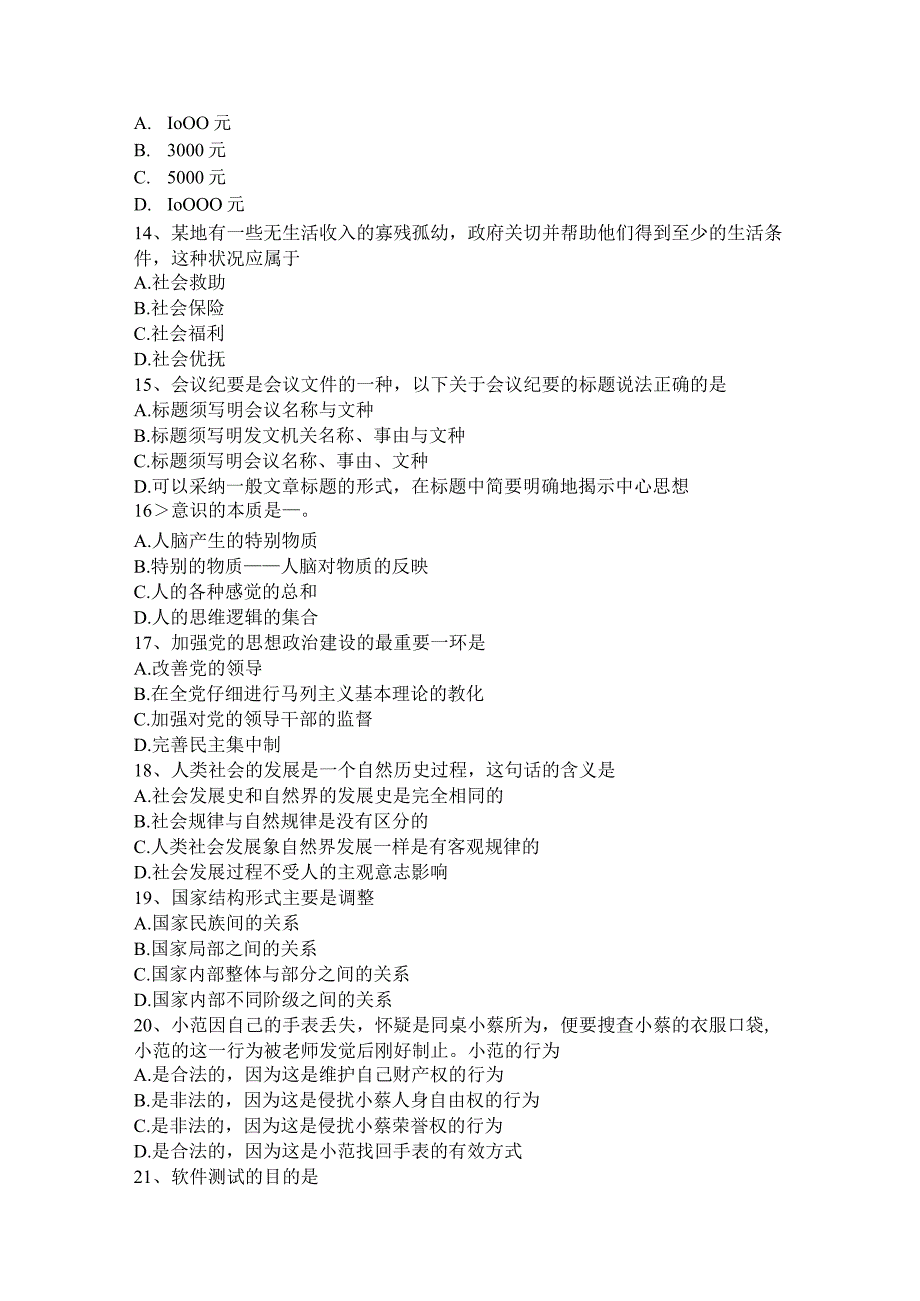 A. IoOO 元
B. 3000 元
C. 5000 元
D. IoOOO 元
14、某地有一些无生活收入的寡残孤幼，政府关切并帮助他们得到至少的生活条件，这种状况应属于
A.社会救助
B.社会保险
C.社会福利
D.社会优抚
15、会议纪要是会议文件的一种，以下关于会议纪要的标题说法正确的是
A.标题须写明会议名称与文种
B.标题须写明发文机关名称、事由与文种
C.标题须写明会议名称、事由、文种
D.可以采纳一般文章标题的形式，在标题中简要明确地揭示中心思想
16＞意识的本质是—。
A.人脑产生的特别物质
B.特别的物质——人脑对物质的反映
C.人的各种感觉的总和
D.人的思维逻辑的集合
17、加强党的思想政治建设的最重要一环是
A.改善党的领导
B.在全党仔细进行马列主义基本理论的教化
C.加强对党的领导干部的监督
D.完善民主集中制
18、人类社会的发展是一个自然历史过程，这句话的含义是
A.社会发展史和自然界的发展史是完全相同的
B.社会规律与自然规律是没有区分的
C.人类社会发展象自然界发展一样是有客观规律的
D.社会发展过程不受人的主观意志影响
19、国家结构形式主要是调整
A.国家民族间的关系
B.国家局部之间的关系
C.国家内部整体与部分之间的关系
D.国家内部不同阶级之间的关系
20、小范因自己的手表丢失，怀疑是同桌小蔡所为，便要搜查小蔡的衣服口袋，小范的这一行为被老师发觉后刚好制止。小范的行为
A.是合法的，因为这是维护自己财产权的行为
B.是非法的，因为这是侵扰小蔡人身自由权的行为
C.是非法的，因为这是侵扰小蔡荣誉权的行为
D.是合法的，因为这是小范找回手表的有效方式
21、软件测试的目的是